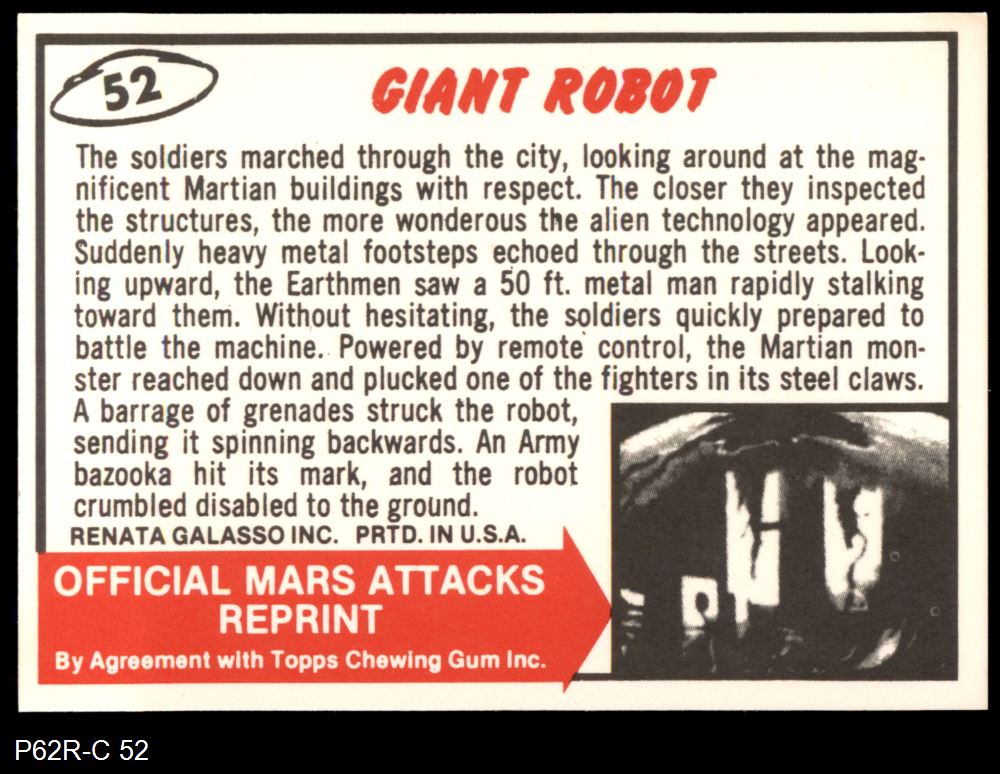 52

GIANT ROBOT

The soldiers marched through the city, looking around at the magnificent Martian buildings with respect. The closer they inspected the structures, the more wonderous the alien technology appeared. Suddenly heavy metal footsteps echoed through the streets. Looking upward, the Earthmen saw a 50 ft. metal man rapidly stalking toward them. Without hesitating, the soldiers quickly prepared to battle the machine. Powered by remote control, the Martian monster reached down and plucked one of the fighters in its steel claws. A barrage of grenades struck the robot, sending it spinning backwards. An Army bazooka hit its mark, and the robot crumbled disabled to the ground.

RENATA GALASSO INC. PRTD. IN U.S.A.

OFFICIAL MARS ATTACKS REPRINT

By Agreement with Topps Chewing Gum Inc.

P62R-C 52